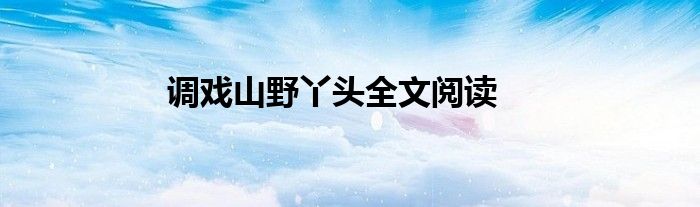 调戏山野丫头全文阅读